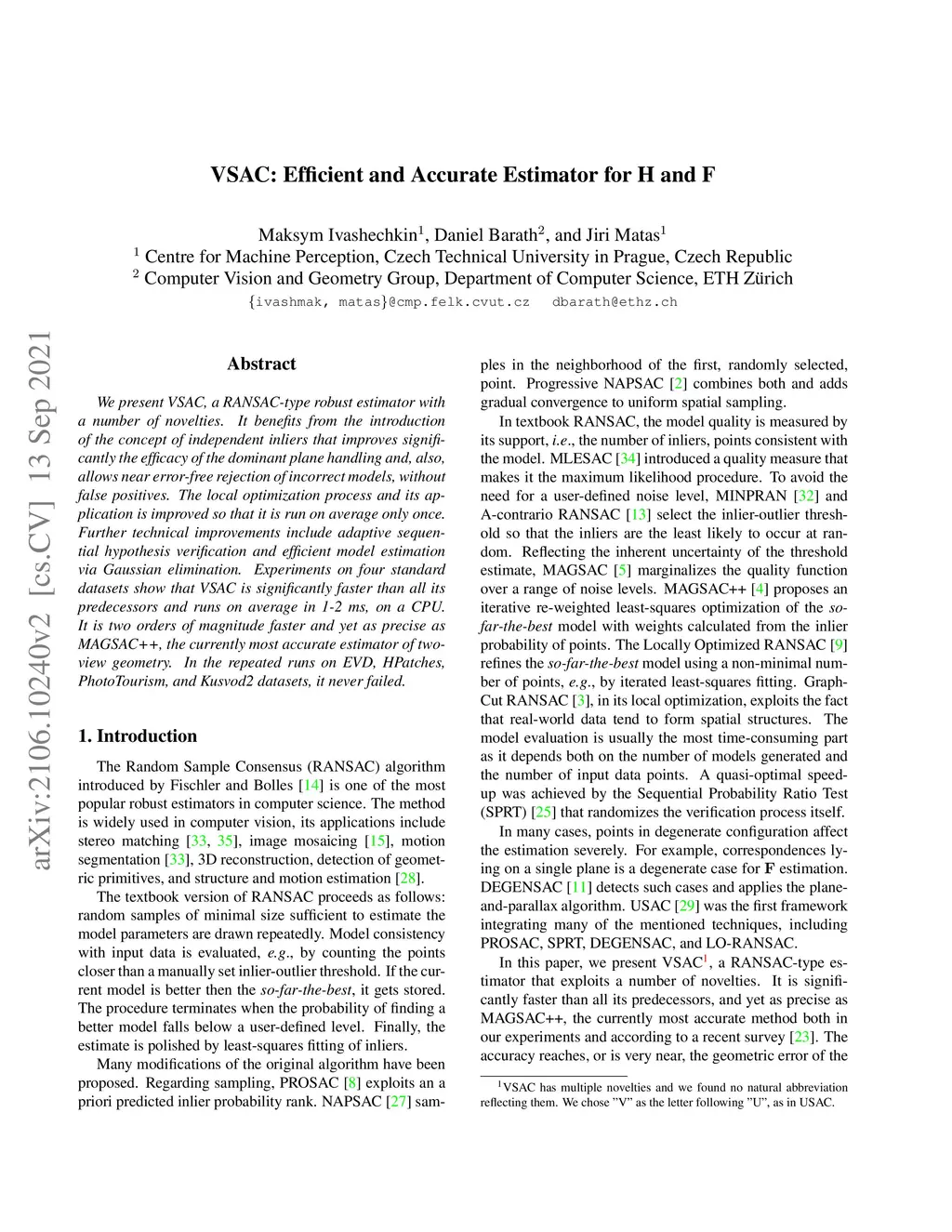 arXiv:2106.10240v2 [cs.CV] 13 Sep 2021

VSAC: Efficient and Accurate Estimator for H and F

Maksym Ivashechkin$^1$, Daniel Barath$^2$, and Jiri Matas$^1$
$^1$ Centre for Machine Perception, Czech Technical University in Prague, Czech Republic
$^2$ Computer Vision and Geometry Group, Department of Computer Science, ETH Zürich
{ivashmak, matas}@cmp.felk.cvut.cz dbarath@ethz.ch

Abstract

We present VSAC, a RANSAC-type robust estimator with a number of novelties. It benefits from the introduction of the concept of independent inliers that improves significantly the efficacy of the dominant plane handling and, also, allows near error-free rejection of incorrect models, without false positives. The local optimization process and its application is improved so that it is run on average only once. Further technical improvements include adaptive sequential hypothesis verification and efficient model estimation via Gaussian elimination. Experiments on four standard datasets show that VSAC is significantly faster than all its predecessors and runs on average in 1-2 ms, on a CPU. It is two orders of magnitude faster and yet as precise as MAGSAC++, the currently most accurate estimator of two-view geometry. In the repeated runs on EVD, HPatches, PhotoTourism, and Kusvod2 datasets, it never failed.

1. Introduction

The Random Sample Consensus (RANSAC) algorithm introduced by Fischler and Bolles [14] is one of the most popular robust estimators in computer science. The method is widely used in computer vision, its applications include stereo matching [33, 35], image mosaicing [15], motion segmentation [33], 3D reconstruction, detection of geometric primitives, and structure and motion estimation [28].

The textbook version of RANSAC proceeds as follows: random samples of minimal size sufficient to estimate the model parameters are drawn repeatedly. Model consistency with input data is evaluated, e.g., by counting the points closer than a manually set inlier-outlier threshold. If the current model is better then the so-far-the-best, it gets stored. The procedure terminates when the probability of finding a better model falls below a user-defined level. Finally, the estimate is polished by least-squares fitting of inliers.

Many modifications of the original algorithm have been proposed. Regarding sampling, PROSAC [8] exploits an a priori predicted inlier probability rank. NAPSAC [27] samples in the neighborhood of the first, randomly selected, point. Progressive NAPSAC [2] combines both and adds gradual convergence to uniform spatial sampling.

In textbook RANSAC, the model quality is measured by its support, i.e., the number of inliers, points consistent with the model. MLESAC [34] introduced a quality measure that makes it the maximum likelihood procedure. To avoid the need for a user-defined noise level, MINPRAN [32] and A-contrario RANSAC [13] select the inlier-outlier threshold so that the inliers are the least likely to occur at random. Reflecting the inherent uncertainty of the threshold estimate, MAGSAC [5] marginalizes the quality function over a range of noise levels. MAGSAC++ [4] proposes an iterative re-weighted least-squares optimization of the so-far-the-best model with weights calculated from the inlier probability of points. The Locally Optimized RANSAC [9] refines the so-far-the-best model using a non-minimal number of points, e.g., by iterated least-squares fitting. Graph-Cut RANSAC [3], in its local optimization, exploits the fact that real-world data tend to form spatial structures. The model evaluation is usually the most time-consuming part as it depends both on the number of models generated and the number of input data points. A quasi-optimal speed-up was achieved by the Sequential Probability Ratio Test (SPRT) [25] that randomizes the verification process itself.

In many cases, points in degenerate configuration affect the estimation severely. For example, correspondences lying on a single plane is a degenerate case for $\mathbf{F}$ estimation. DEGENSAC [11] detects such cases and applies the plane-and-parallax algorithm. USAC [29] was the first framework integrating many of the mentioned techniques, including PROSAC, SPRT, DEGENSAC, and LO-RANSAC.

In this paper, we present VSAC$^1$, a RANSAC-type estimator that exploits a number of novelties. It is significantly faster than all its predecessors, and yet as precise as MAGSAC++, the currently most accurate method both in our experiments and according to a recent survey [23]. The accuracy reaches, or is very near, the geometric error of the

$^1$VSAC has multiple novelties and we found no natural abbreviation reflecting them. We chose "V" as the letter following "U", as in USAC.